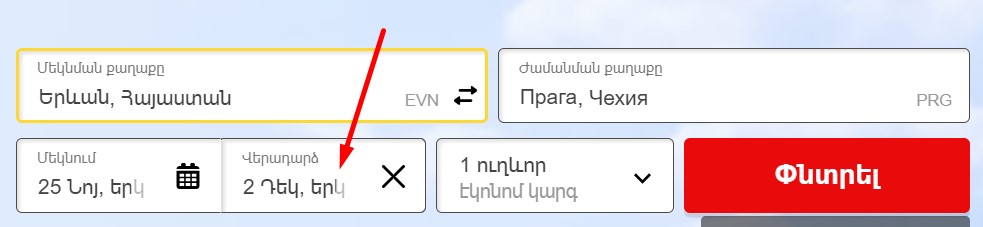 Մեկնման քաղաքը
Երևան, Հայաստան
EVN

Ժամանման քաղաքը
Прага, Чехия
PRG

Մեկնում
25 Նոյ, երկ

Վերադարձ
2 Դեկ, երկ

1 ուղևոր
Էկոնոմ կարգ

Փնտրել